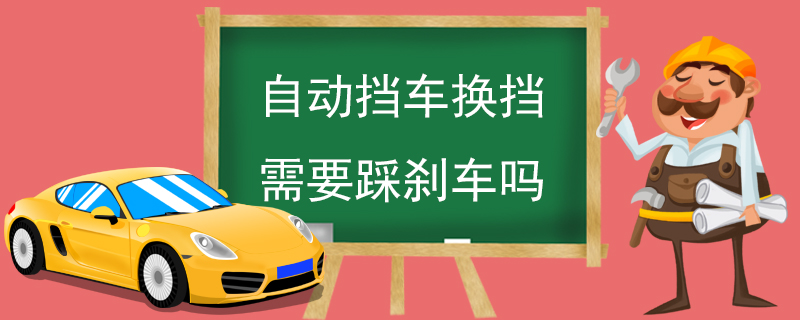 自动挡车换挡
需要踩刹车吗